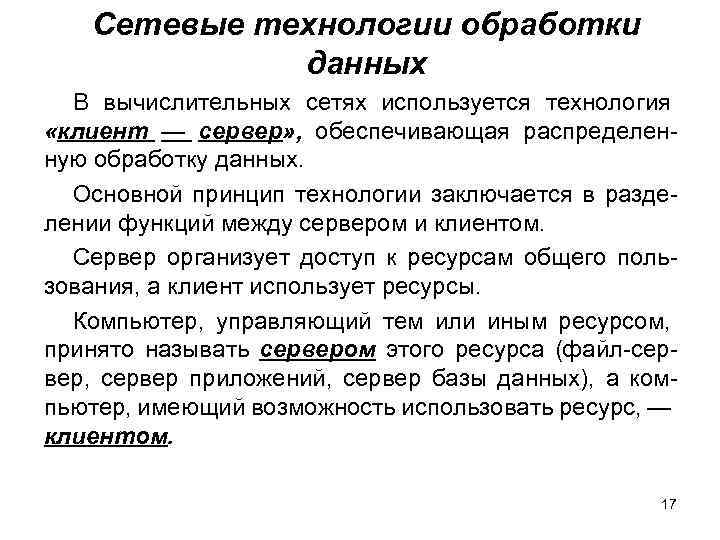 Сетевые технологии обработки данных

В вычислительных сетях используется технология «клиент — сервер», обеспечивающая распределенную обработку данных.

Основной принцип технологии заключается в разделении функций между сервером и клиентом.

Сервер организует доступ к ресурсам общего пользования, а клиент использует ресурсы.

Компьютер, управляющий тем или иным ресурсом, принято называть сервером этого ресурса (файл-сервер, сервер приложений, сервер базы данных), а компьютер, имеющий возможность использовать ресурс, — клиентом.

17